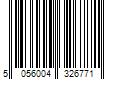 5 056004 326771